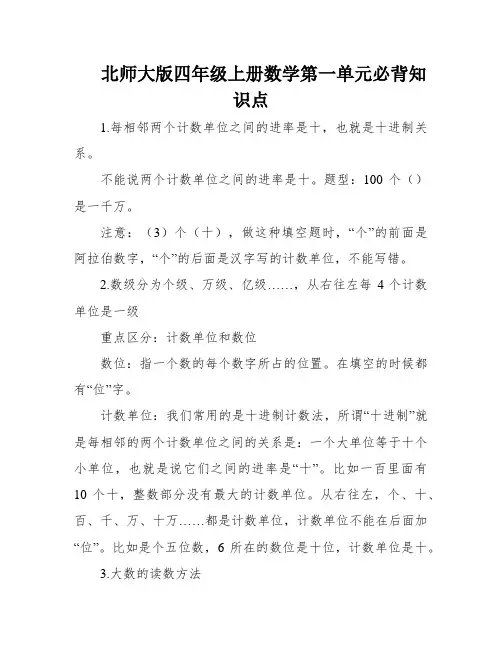 北师大版四年级上册数学第一单元必背知识点

1.每相邻两个计数单位之间的进率是十，也就是十进制关系。

不能说两个计数单位之间的进率是十。题型：100 个（）是一千万。

注意：（3）个（十），做这种填空题时，“个”的前面是阿拉伯数字，“个”的后面是汉字写的计数单位，不能写错。

2.数级分为个级、万级、亿级……，从右往左每 4 个计数单位是一级

重点区分：计数单位和数位

数位：指一个数的每个数字所占的位置。在填空的时候都有“位”字。

计数单位：我们常用的是十进制计数法，所谓“十进制”就是每相邻的两个计数单位之间的关系是：一个大单位等于十个小单位，也就是说它们之间的进率是“十”。比如一百里面有 10 个十，整数部分没有最大的计数单位。从右往左，个、十、百、千、万、十万……都是计数单位，计数单位不能在后面加“位”。比如是个五位数，6 所在的数位是十位，计数单位是十。

3.大数的读数方法